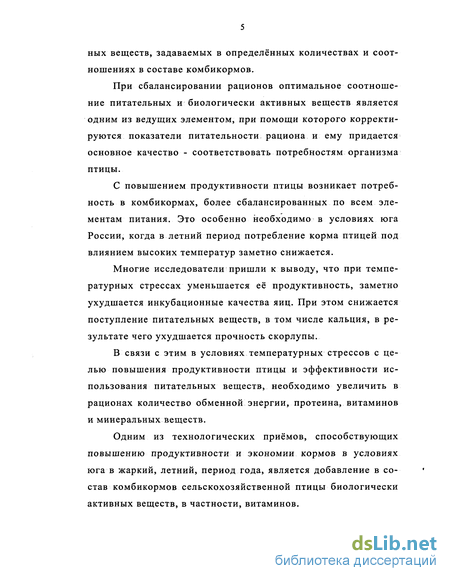 5

ных веществ, задаваемых в определённых количествах и соотношениях в составе комбикормов.

При сбалансировании рационов оптимальное соотношение питательных и биологически активных веществ является одним из ведущих элементом, при помощи которого корректируются показатели питательности рациона и ему придается основное качество - соответствовать потребностям организма птицы.

С повышением продуктивности птицы возникает потребность в комбикормах, более сбалансированных по всем элементам питания. Это особенно необходимо в условиях юга России, когда в летний период потребление корма птицей под влиянием высоких температур заметно снижается.

Многие исследователи пришли к выводу, что при температурных стрессах уменьшается её продуктивность, заметно ухудшается инкубационные качества яиц. При этом снижается поступление питательных веществ, в том числе кальция, в результате чего ухудшается прочность скорлупы.

В связи с этим в условиях температурных стрессов с целью повышения продуктивности птицы и эффективности использования питательных веществ, необходимо увеличить в рационах количество обменной энергии, протеина, витаминов и минеральных веществ.

Одним из технологических приёмов, способствующих повышению продуктивности и экономии кормов в условиях юга в жаркий, летний, период года, является добавление в состав комбикормов сельскохозяйственной птицы биологически активных веществ, в частности, витаминов.

dsLib.net
библиотека диссертаций